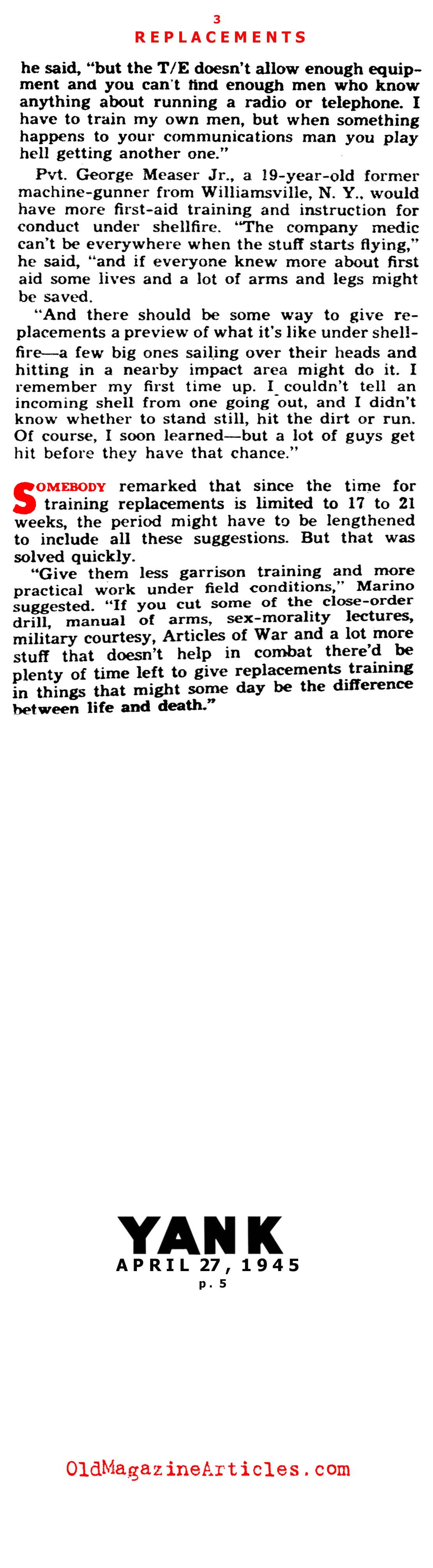 3
REPLACEMENTS

he said, "but the T/E doesn't allow enough equipment and you can't find enough men who know anything about running a radio or telephone. I have to train my own men, but when something happens to your communications man you play hell getting another one."

Pvt. George Measer Jr., a 19-year-old former machine-gunner from Williamsville, N. Y., would have more first-aid training and instruction for conduct under shellfire. "The company medic can't be everywhere when the stuff starts flying," he said, "and if everyone knew more about first aid some lives and a lot of arms and legs might be saved.

"And there should be some way to give replacements a preview of what it's like under shellfire—a few big ones sailing over their heads and hitting in a nearby impact area might do it. I remember my first time up. I couldn't tell an incoming shell from one going out, and I didn't know whether to stand still, hit the dirt or run. Of course, I soon learned—but a lot of guys get hit before they have that chance."

SOMEBODY remarked that since the time for training replacements is limited to 17 to 21 weeks, the period might have to be lengthened to include all these suggestions. But that was solved quickly.

"Give them less garrison training and more practical work under field conditions," Marino suggested. "If you cut some of the close-order drill, manual of arms, sex-morality lectures, military courtesy, Articles of War and a lot more stuff that doesn't help in combat there'd be plenty of time left to give replacements training in things that might some day be the difference between life and death."

YANK
APRIL 27, 1945
p. 5

OldMagazineArticles.com